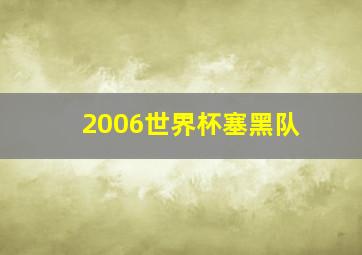 2006世界杯塞黑队